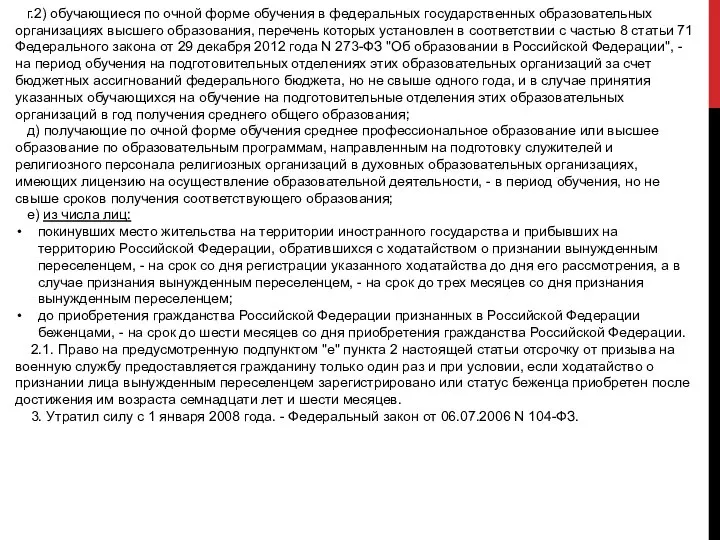 г.2) обучающиеся по очной форме обучения в федеральных государственных образовательных организациях высшего образования, перечень которых установлен в соответствии с частью 8 статьи 71 Федерального закона от 29 декабря 2012 года N 273-ФЗ "Об образовании в Российской Федерации", - на период обучения на подготовительных отделениях этих образовательных организаций за счет бюджетных ассигнований федерального бюджета, но не свыше одного года, и в случае принятия указанных обучающихся на обучение на подготовительные отделения этих образовательных организаций в год получения среднего общего образования;

д) получающие по очной форме обучения среднее профессиональное образование или высшее образование по образовательным программам, направленным на подготовку служителей и религиозного персонала религиозных организаций в духовных образовательных организациях, имеющих лицензию на осуществление образовательной деятельности, - в период обучения, но не свыше сроков получения соответствующего образования;

е) из числа лиц:

• покинувших место жительства на территории иностранного государства и прибывших на территорию Российской Федерации, обратившихся с ходатайством о признании вынужденным переселенцем, - на срок со дня регистрации указанного ходатайства до дня его рассмотрения, а в случае признания вынужденным переселенцем, - на срок до трех месяцев со дня признания вынужденным переселенцем;

• до приобретения гражданства Российской Федерации признанных в Российской Федерации беженцами, - на срок до шести месяцев со дня приобретения гражданства Российской Федерации.

2.1. Право на предусмотренную подпунктом "е" пункта 2 настоящей статьи отсрочку от призыва на военную службу предоставляется гражданину только один раз и при условии, если ходатайство о признании лица вынужденным переселенцем зарегистрировано или статус беженца приобретен после достижения им возраста семнадцати лет и шести месяцев.

3. Утратил силу с 1 января 2008 года. - Федеральный закон от 06.07.2006 N 104-ФЗ.